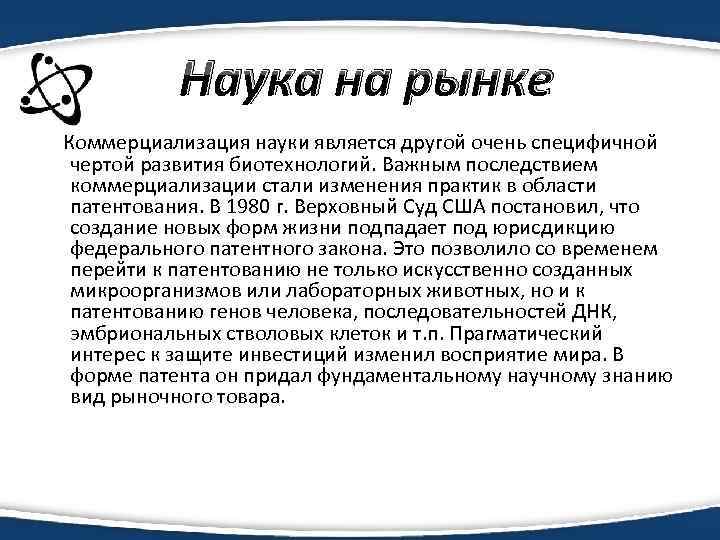 Наука на рынке

Коммерциализация науки является другой очень специфичной чертой развития биотехнологий. Важным последствием коммерциализации стали изменения практик в области патентования. В 1980 г. Верховный Суд США постановил, что создание новых форм жизни подпадает под юрисдикцию федерального патентного закона. Это позволило со временем перейти к патентованию не только искусственно созданных микроорганизмов или лабораторных животных, но и к патентованию генов человека, последовательностей ДНК, эмбриональных стволовых клеток и т.п. Прагматический интерес к защите инвестиций изменил восприятие мира. В форме патента он придал фундаментальному научному знанию вид рыночного товара.